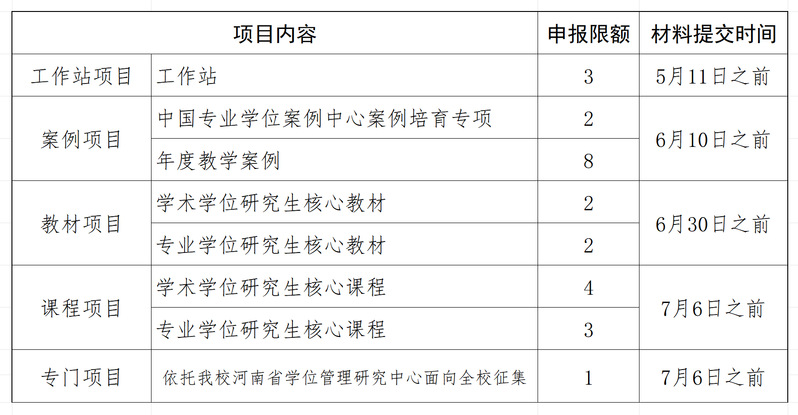 | 项目内容 | | 申报限额 | 材料提交时间 |
|---|---|---|---|
| 工作站项目 | 工作站 | 3 | 5月11日之前 |
| 案例项目 | 中国专业学位案例中心案例培育专项 | 2 | 6月10日之前 |
| | 年度教学案例 | 8 | |
| 教材项目 | 学术学位研究生核心教材 | 2 | 6月30日之前 |
| | 专业学位研究生核心教材 | 2 | |
| 课程项目 | 学术学位研究生核心课程 | 4 | 7月6日之前 |
| | 专业学位研究生核心课程 | 3 | |
| 专门项目 | 依托我校河南省学位管理研究中心面向全校征集 | 1 | 7月6日之前 |